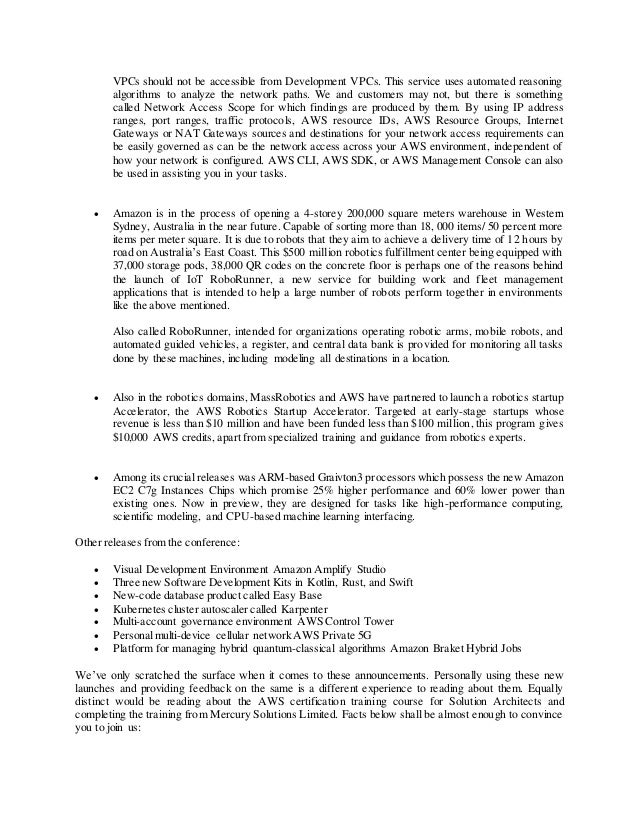 VPCs should not be accessible from Development VPCs. This service uses automated reasoning algorithms to analyze the network paths. We and customers may not, but there is something called Network Access Scope for which findings are produced by them. By using IP address ranges, port ranges, traffic protocols, AWS resource IDs, AWS Resource Groups, Internet Gateways or NAT Gateways sources and destinations for your network access requirements can be easily governed as can be the network access across your AWS environment, independent of how your network is configured. AWS CLI, AWS SDK, or AWS Management Console can also be used in assisting you in your tasks.

• Amazon is in the process of opening a 4-storey 200,000 square meters warehouse in Western Sydney, Australia in the near future. Capable of sorting more than 18, 000 items/ 50 percent more items per meter square. It is due to robots that they aim to achieve a delivery time of 12 hours by road on Australia's East Coast. This $500 million robotics fulfillment center being equipped with 37,000 storage pods, 38,000 QR codes on the concrete floor is perhaps one of the reasons behind the launch of IoT RoboRunner, a new service for building work and fleet management applications that is intended to help a large number of robots perform together in environments like the above mentioned.

Also called RoboRunner, intended for organizations operating robotic arms, mobile robots, and automated guided vehicles, a register, and central data bank is provided for monitoring all tasks done by these machines, including modeling all destinations in a location.

• Also in the robotics domains, MassRobotics and AWS have partnered to launch a robotics startup Accelerator, the AWS Robotics Startup Accelerator. Targeted at early-stage startups whose revenue is less than $10 million and have been funded less than $100 million, this program gives $10,000 AWS credits, apart from specialized training and guidance from robotics experts.

• Among its crucial releases was ARM-based Graivton3 processors which possess the new Amazon EC2 C7g Instances Chips which promise 25% higher performance and 60% lower power than existing ones. Now in preview, they are designed for tasks like high-performance computing, scientific modeling, and CPU-based machine learning interfacing.

Other releases from the conference:

• Visual Development Environment Amazon Amplify Studio
• Three new Software Development Kits in Kotlin, Rust, and Swift
• New-code database product called Easy Base
• Kubernetes cluster autoscaler called Karpenter
• Multi-account governance environment AWS Control Tower
• Personal multi-device cellular network AWS Private 5G
• Platform for managing hybrid quantum-classical algorithms Amazon Braket Hybrid Jobs

We've only scratched the surface when it comes to these announcements. Personally using these new launches and providing feedback on the same is a different experience to reading about them. Equally distinct would be reading about the AWS certification training course for Solution Architects and completing the training from Mercury Solutions Limited. Facts below shall be almost enough to convince you to join us: